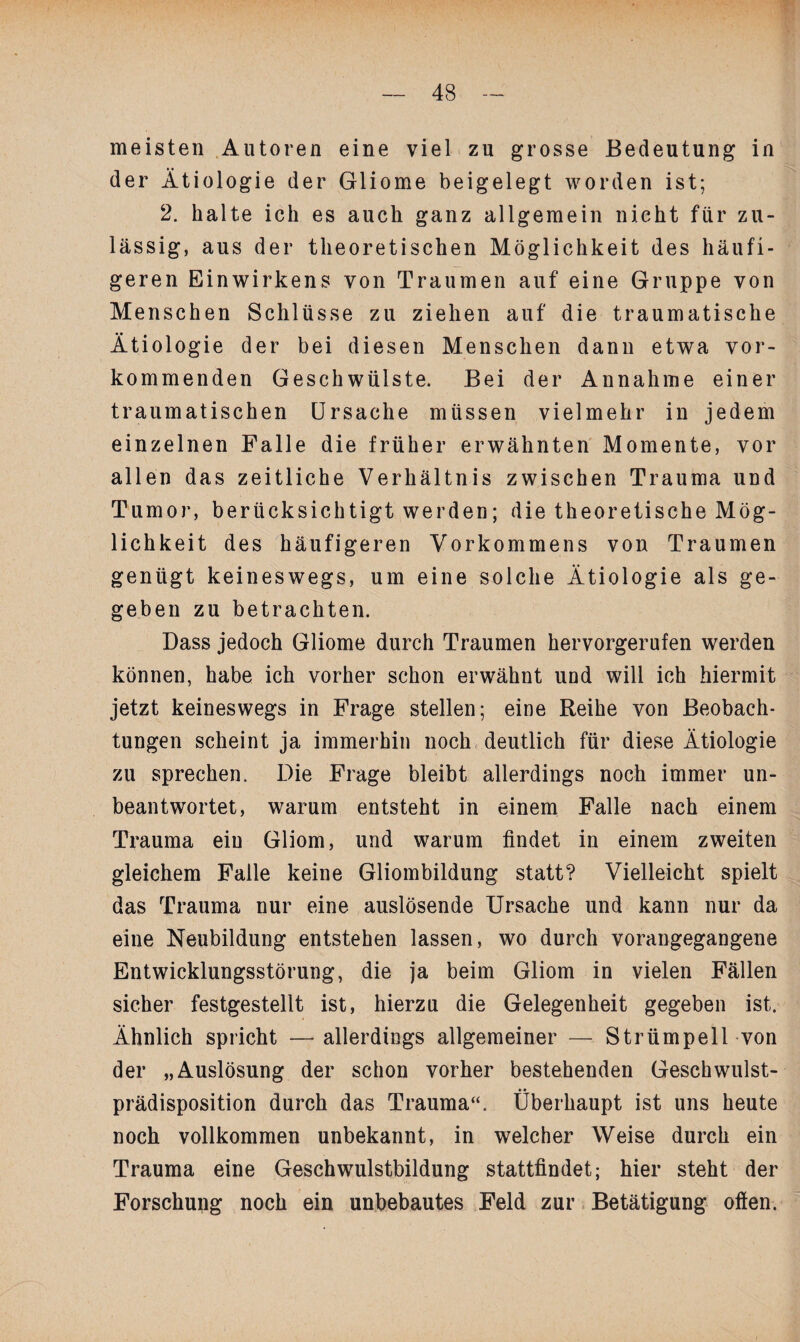 — 48 —

meisten Autoren eine viel zu grosse Bedeutung in der Ätiologie der Gliome beigelegt worden ist;

2. halte ich es auch ganz allgemein nicht für zulässig, aus der theoretischen Möglichkeit des häufigeren Einwirkens von Traumen auf eine Gruppe von Menschen Schlüsse zu ziehen auf die traumatische Ätiologie der bei diesen Menschen dann etwa vorkommenden Geschwülste. Bei der Annahme einer traumatischen Ursache müssen vielmehr in jedem einzelnen Falle die früher erwähnten Momente, vor allen das zeitliche Verhältnis zwischen Trauma und Tumor, berücksichtigt werden; die theoretische Möglichkeit des häufigeren Vorkommens von Traumen genügt keineswegs, um eine solche Ätiologie als gegeben zu betrachten.

Dass jedoch Gliome durch Traumen hervorgerufen werden können, habe ich vorher schon erwähnt und will ich hiermit jetzt keineswegs in Frage stellen; eine Reihe von Beobachtungen scheint ja immerhin noch deutlich für diese Ätiologie zu sprechen. Die Frage bleibt allerdings noch immer unbeantwortet, warum entsteht in einem Falle nach einem Trauma ein Gliom, und warum findet in einem zweiten gleichem Falle keine Gliombildung statt? Vielleicht spielt das Trauma nur eine auslösende Ursache und kann nur da eine Neubildung entstehen lassen, wo durch vorangegangene Entwicklungsstörung, die ja beim Gliom in vielen Fällen sicher festgestellt ist, hierzu die Gelegenheit gegeben ist. Ähnlich spricht — allerdings allgemeiner — Strümpell von der „Auslösung der schon vorher bestehenden Geschwulstprädisposition durch das Trauma“. Überhaupt ist uns heute noch vollkommen unbekannt, in welcher Weise durch ein Trauma eine Geschwulstbildung stattfindet; hier steht der Forschung noch ein unbebautes Feld zur Betätigung offen.